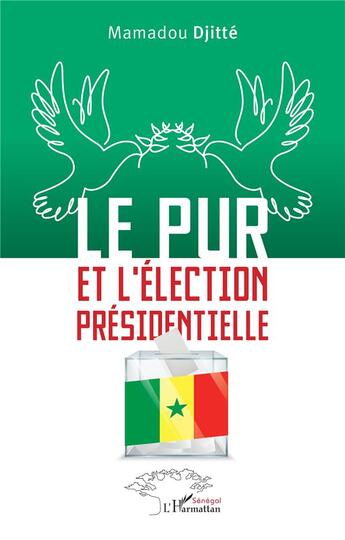 Mamadou Djitté

LE PUR
ET L'ÉLECTION
PRÉSIDENTIELLE

Sénégal
L'Harmattan